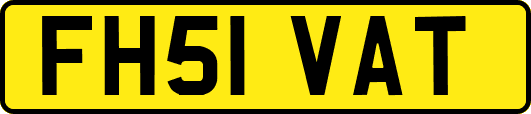 FH51 VAT